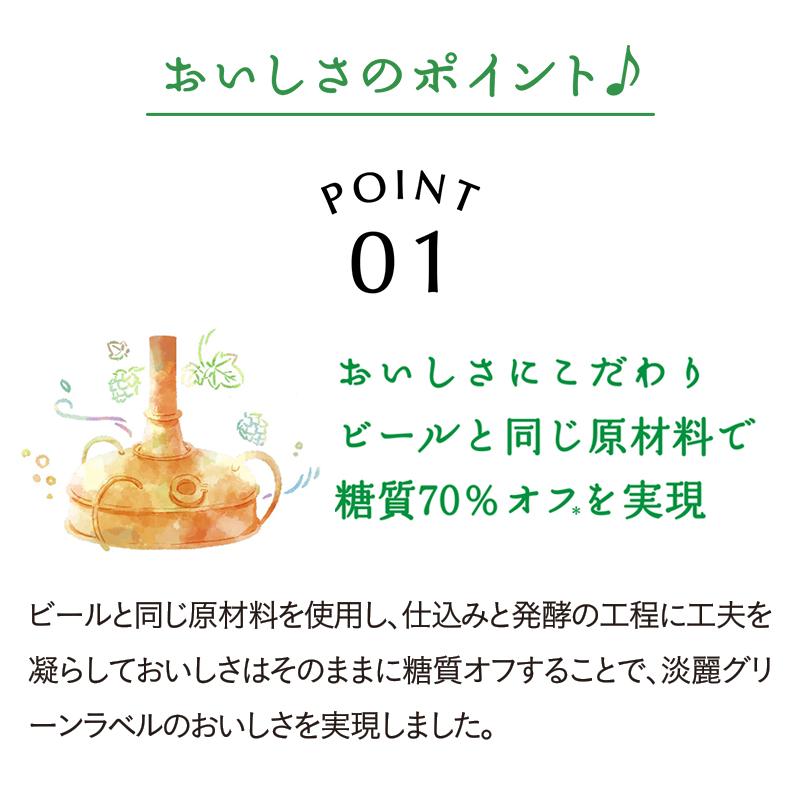 おいしさのポイント♪

POINT
01

おいしさにこだわり
ビールと同じ原材料で
糖質70%オフ*を実現

ビールと同じ原材料を使用し、仕込みと発酵の工程に工夫を凝らしておいしさはそのままに糖質オフすることで、淡麗グリーンラベルのおいしさを実現しました。